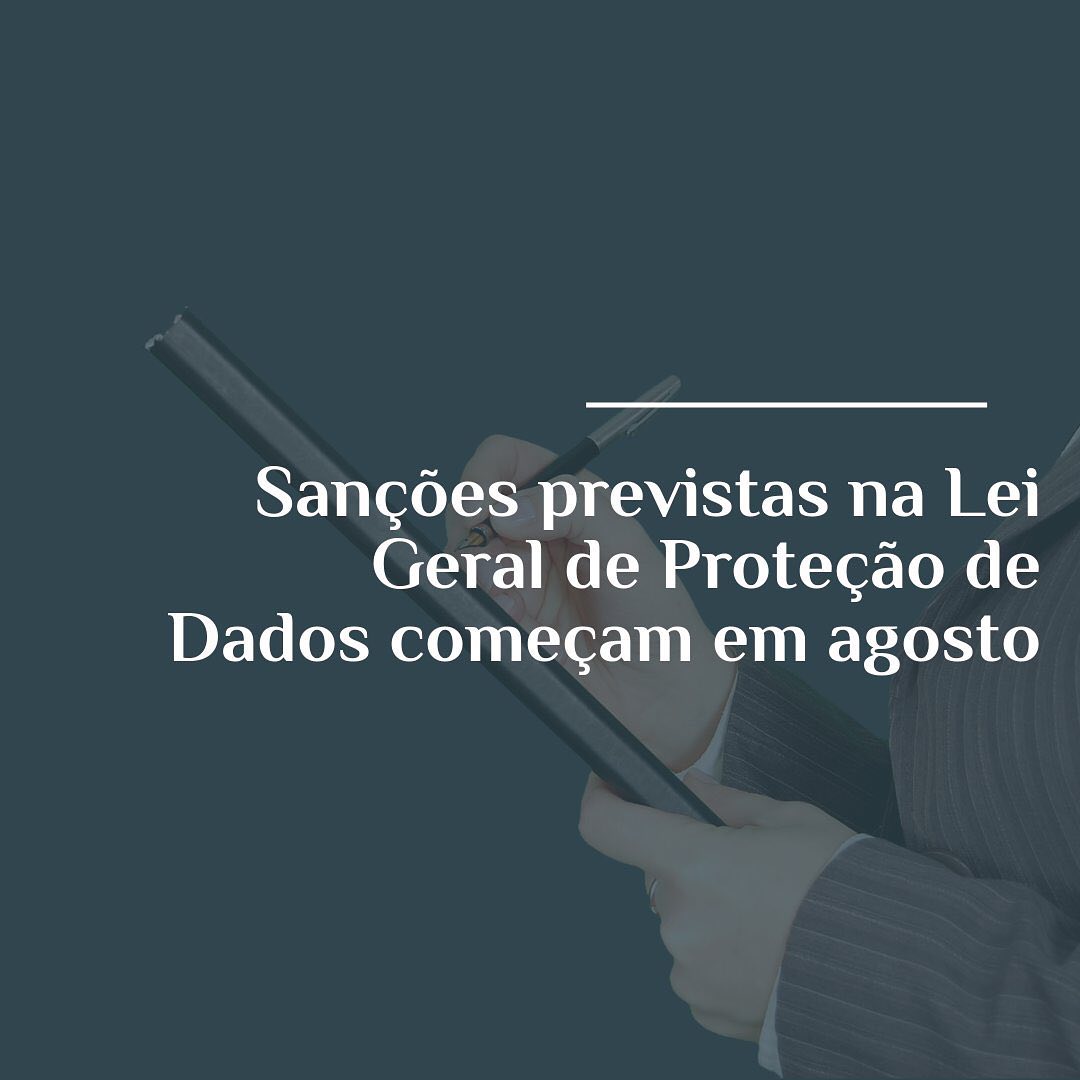 Sanções previstas na Lei Geral de Proteção de Dados começam em agosto